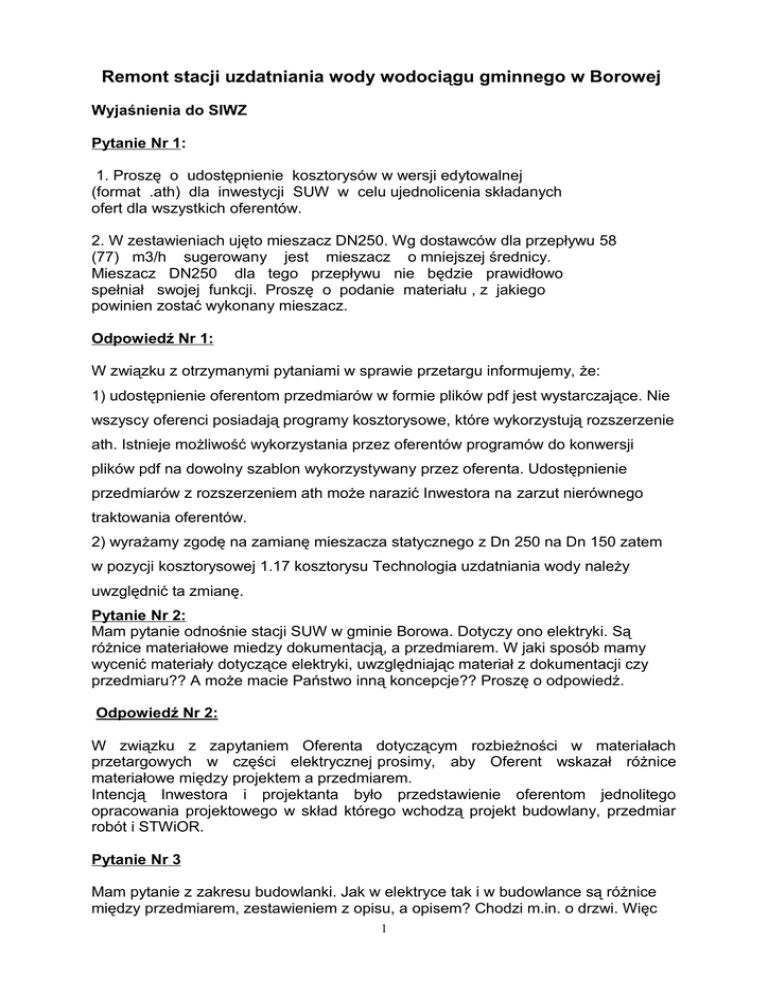 Remont stacji uzdatniania wody wodociągu gminnego w Borowej

Wyjaśnienia do SIWZ

Pytanie Nr 1:

1. Proszę o udostępnienie kosztorysów w wersji edytowalnej (format .ath) dla inwestycji SUW w celu ujednolicenia składanych ofert dla wszystkich oferentów.

2. W zestawieniach ujęto mieszacz DN250. Wg dostawców dla przepływu 58 (77) m3/h sugerowany jest mieszacz o mniejszej średnicy. Mieszacz DN250 dla tego przepływu nie będzie prawidłowo spełniał swojej funkcji. Proszę o podanie materiału , z jakiego powinien zostać wykonany mieszacz.

Odpowiedź Nr 1:

W związku z otrzymanymi pytaniami w sprawie przetargu informujemy, że:

1) udostępnienie oferentom przedmiarów w formie plików pdf jest wystarczające. Nie wszyscy oferenci posiadają programy kosztorysowe, które wykorzystują rozszerzenie ath. Istnieje możliwość wykorzystania przez oferentów programów do konwersji plików pdf na dowolny szablon wykorzystywany przez oferenta. Udostępnienie przedmiarów z rozszerzeniem ath może narazić Inwestora na zarzut nierównego traktowania oferentów.

2) wyrażamy zgodę na zamianę mieszacza statycznego z Dn 250 na Dn 150 zatem w pozycji kosztorysowej 1.17 kosztorysu Technologia uzdatniania wody należy uwzględnić ta zmianę.

Pytanie Nr 2:
Mam pytanie odnośnie stacji SUW w gminie Borowa. Dotyczy ono elektryki. Są różnice materiałowe miedzy dokumentacją, a przedmiarem. W jaki sposób mamy wycenić materiały dotyczące elektryki, uwzględniając materiał z dokumentacji czy przedmiaru?? A może macie Państwo inną koncepcje?? Proszę o odpowiedź.

Odpowiedź Nr 2:

W związku z zapytaniem Oferenta dotyczącym rozbieżności w materiałach przetargowych w części elektrycznej prosimy, aby Oferent wskazał różnice materiałowe między projektem a przedmiarem.
Intencją Inwestora i projektanta było przedstawienie oferentom jednolitego opracowania projektowego w skład którego wchodzą projekt budowlany, przedmiar robót i STWiOR.

Pytanie Nr 3

Mam pytanie z zakresu budowlanki. Jak w elektryce tak i w budowlance są różnice między przedmiarem, zestawieniem z opisu, a opisem? Chodzi m.in. o drzwi. Więc

1